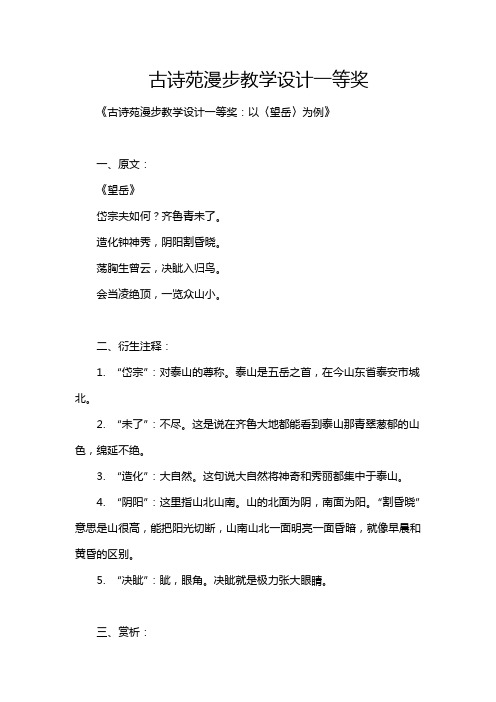 古诗苑漫步教学设计一等奖

《古诗苑漫步教学设计一等奖：以〈望岳〉为例》

一、原文：

《望岳》

岱宗夫如何？齐鲁青未了。

造化钟神秀，阴阳割昏晓。

荡胸生曾云，决眦入归鸟。

会当凌绝顶，一览众山小。

二、衍生注释：

1. “岱宗”：对泰山的尊称。泰山是五岳之首，在今山东省泰安市城北。

2. “未了”：不尽。这是说在齐鲁大地都能看到泰山那青翠葱郁的山色，绵延不绝。

3. “造化”：大自然。这句说大自然将神奇和秀丽都集中于泰山。

4. “阴阳”：这里指山北山南。山的北面为阴，南面为阳。“割昏晓”意思是山很高，能把阳光切断，山南山北一面明亮一面昏暗，就像早晨和黄昏的区别。

5. “决眦”：眦，眼角。决眦就是极力张大眼睛。

三、赏析：